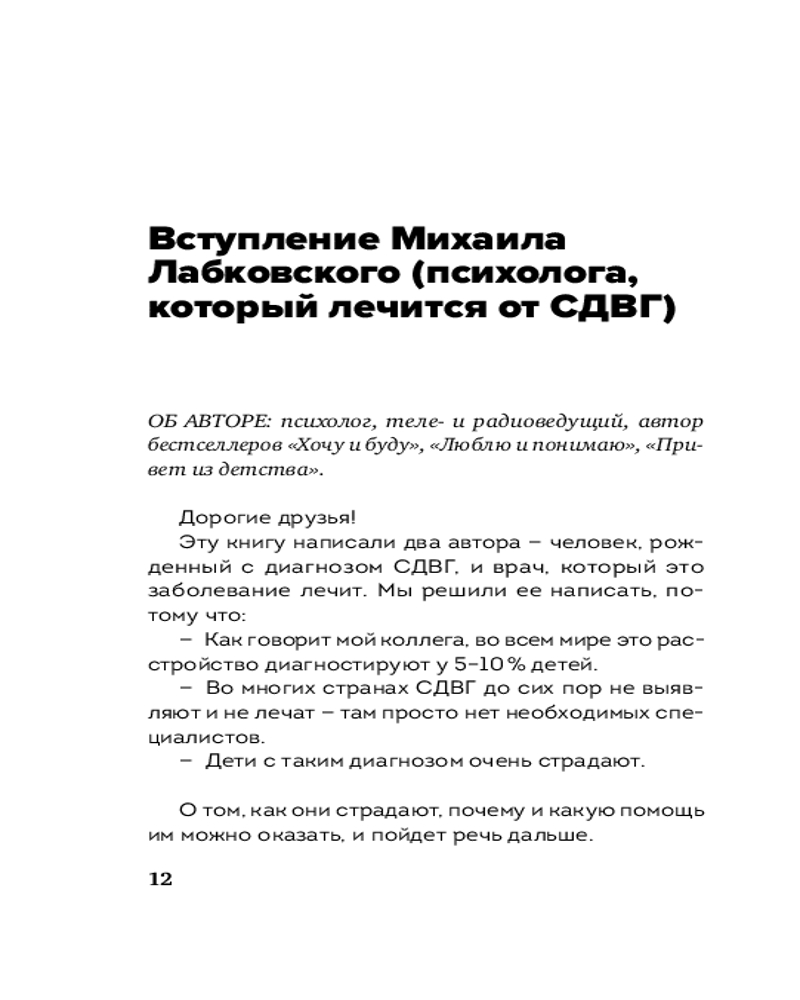 Вступление Михаила Лабковского (психолога, который лечится от СДВГ)

ОБ АВТОРЕ: психолог, теле- и радиоведущий, автор бестселлеров «Хочу и буду», «Люблю и понимаю», «Привет из детства».

Дорогие друзья!

Эту книгу написали два автора – человек, рожденный с диагнозом СДВГ, и врач, который это заболевание лечит. Мы решили ее написать, потому что:

– Как говорит мой коллега, во всем мире это расстройство диагностируют у 5–10 % детей.

– Во многих странах СДВГ до сих пор не выявляют и не лечат – там просто нет необходимых специалистов.

– Дети с таким диагнозом очень страдают.

О том, как они страдают, почему и какую помощь им можно оказать, и пойдет речь дальше.

12